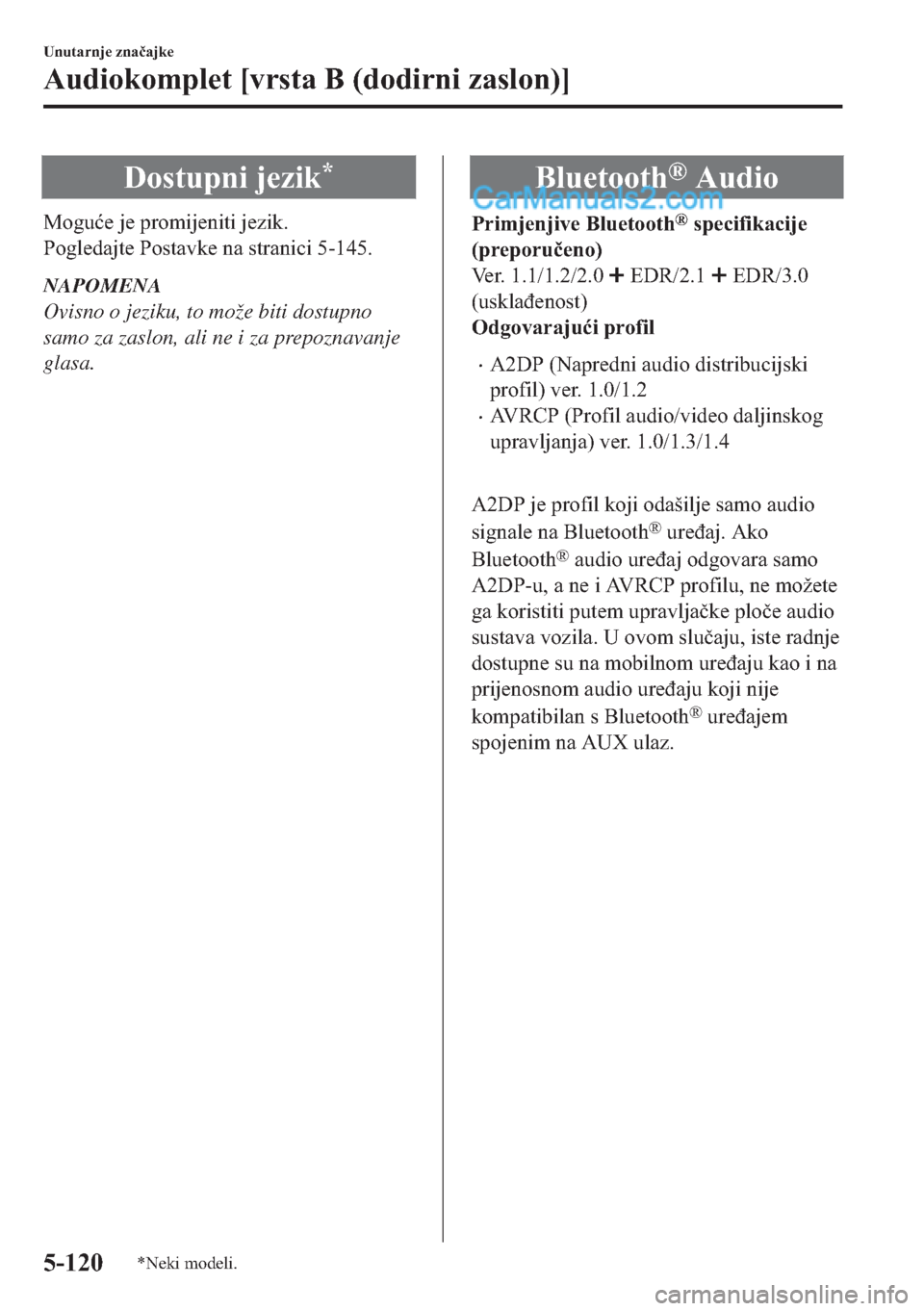 Unutarnje značajke

Audiokomplet [vrsta B (dodirni zaslon)]

Dostupni jezik*

Moguće je promijeniti jezik.
Pogledajte Postavke na stranici 5-145.

NAPOMENA

Ovisno o jeziku, to može biti dostupno samo za zaslon, ali ne i za prepoznavanje glasa.

Bluetooth® Audio

CarManuals2.com

Primjenjive Bluetooth® specifikacije (preporučeno)

Ver. 1.1/1.2/2.0 + EDR/2.1 + EDR/3.0 (usklađenost)

Odgovarajući profil

· A2DP (Napredni audio distribucijski profil) ver. 1.0/1.2
· AVRCP (Profil audio/video daljinskog upravljanja) ver. 1.0/1.3/1.4

A2DP je profil koji odašilje samo audio signale na Bluetooth® uređaj. Ako Bluetooth® audio uređaj odgovara samo A2DP-u, a ne i AVRCP profilu, ne možete ga koristiti putem upravljačke ploče audio sustava vozila. U ovom slučaju, iste radnje dostupne su na mobilnom uređaju kao i na prijenosnom audio uređaju koji nije kompatibilan s Bluetooth® uređajem spojenim na AUX ulaz.

5-120

*Neki modeli.

carmanualsonline.info